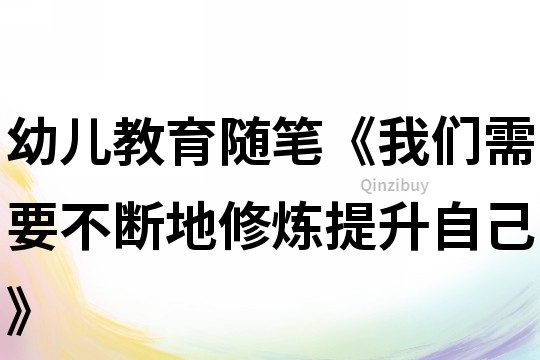 幼儿教育随笔《我们需要不断地修炼提升自己》

Qinzibuy